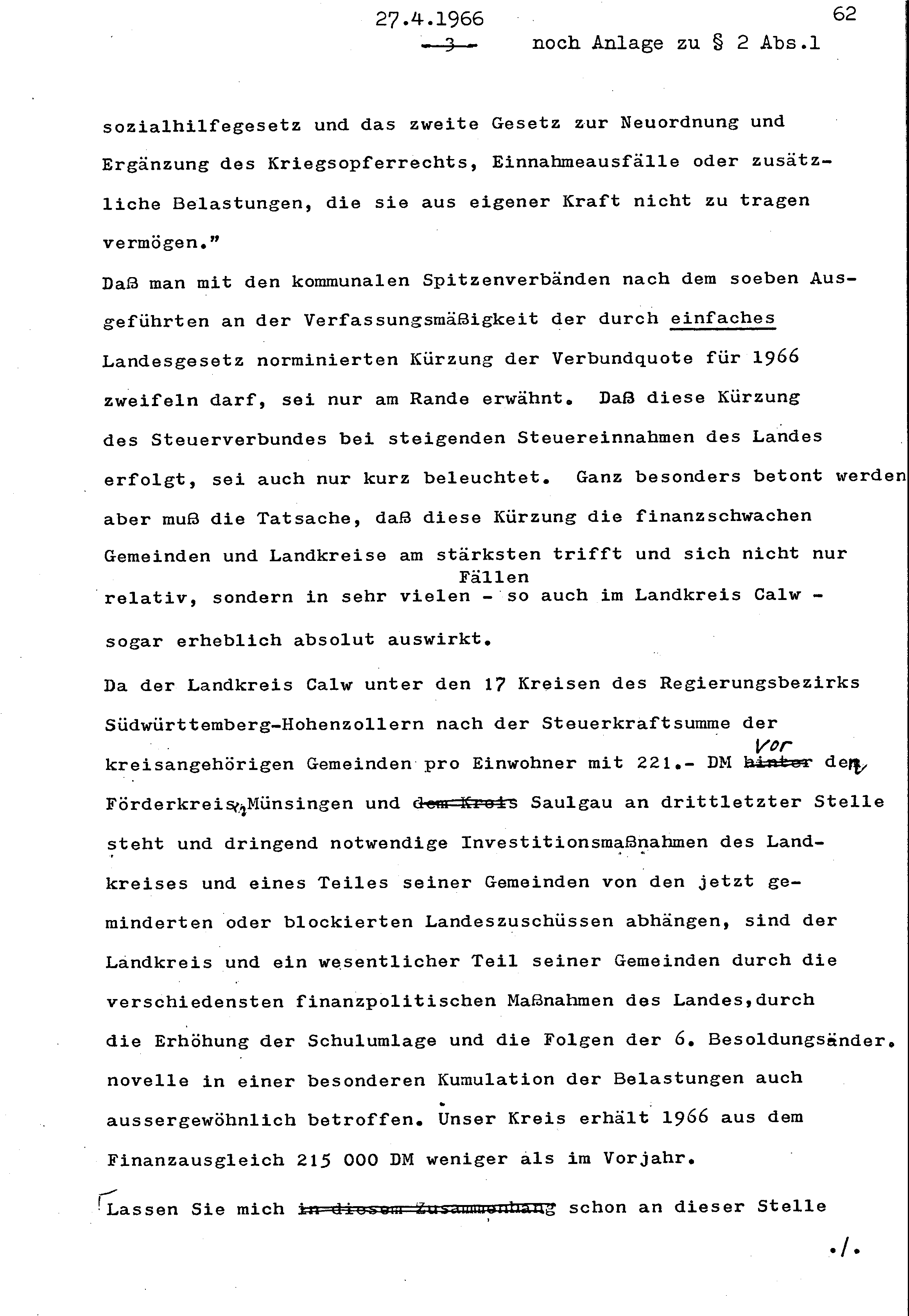 27.4.1966 62

- 3 - noch Anlage zu § 2 Abs.1

sozialhilfegesetz und das zweite Gesetz zur Neuordnung und Ergänzung des Kriegsopferrechts, Einnahmeausfälle oder zusätzliche Belastungen, die sie aus eigener Kraft nicht zu tragen vermögen."

Daß man mit den kommunalen Spitzenverbänden nach dem soeben Ausgeführten an der Verfassungsmäßigkeit der durch einfaches Landesgesetz norminierten Kürzung der Verbundquote für 1966 zweifeln darf, sei nur am Rande erwähnt. Daß diese Kürzung des Steuerverbundes bei steigenden Steuereinnahmen des Landes erfolgt, sei auch nur kurz beleuchtet. Ganz besonders betont werden aber muß die Tatsache, daß diese Kürzung die finanzschwachen Gemeinden und Landkreise am stärksten trifft und sich nicht nur relativ, sondern in sehr vielen Fällen - so auch im Landkreis Calw - sogar erheblich absolut auswirkt.

Da der Landkreis Calw unter den 17 Kreisen des Regierungsbezirks Südwürttemberg-Hohenzollern nach der Steuerkraftsumme der kreisangehörigen Gemeinden pro Einwohner mit 221.- DM vor hinter den Förderkreisen Münsingen und dem Kreis Saulgau an drittletzter Stelle steht und dringend notwendige Investitionsmaßnahmen des Landkreises und eines Teiles seiner Gemeinden von den jetzt geminderten oder blockierten Landeszuschüssen abhängen, sind der Landkreis und ein wesentlicher Teil seiner Gemeinden durch die verschiedensten finanzpolitischen Maßnahmen des Landes,durch die Erhöhung der Schulumlage und die Folgen der 6. Besoldungsänder. novelle in einer besonderen Kumulation der Belastungen auch aussergewöhnlich betroffen. Unser Kreis erhält 1966 aus dem Finanzausgleich 215 000 DM weniger als im Vorjahr.

Lassen Sie mich in diesem Zusammenhang schon an dieser Stelle

./.